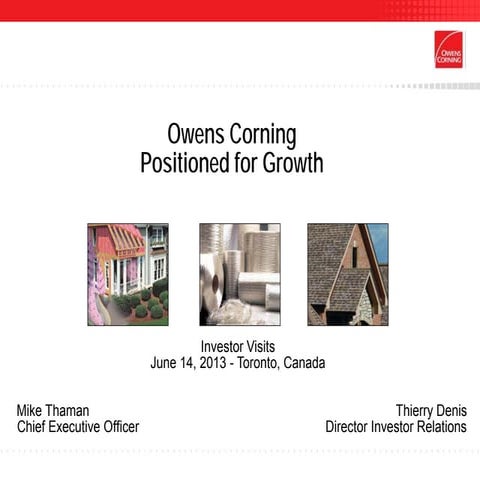 OWENS CORNING

Owens Corning
Positioned for Growth

Investor Visits
June 14, 2013 - Toronto, Canada

Mike Thaman
Chief Executive Officer

Thierry Denis
Director Investor Relations